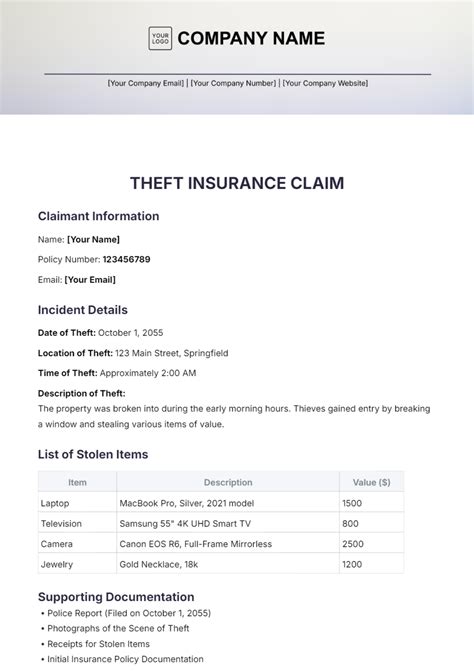 YOUR LOGO COMPANY NAME

[Your Company Email] | [Your Company Number] | [Your Company Website]

THEFT INSURANCE CLAIM

Claimant Information

Name: [Your Name]

Policy Number: 123456789

Email: [Your Email]

Incident Details

Date of Theft: October 1, 2055

Location of Theft: 123 Main Street, Springfield

Time of Theft: Approximately 2:00 AM

Description of Theft:
The property was broken into during the early morning hours. Thieves gained entry by breaking a window and stealing various items of value.

List of Stolen Items

| Item | Description | Value ($) |
|---|---|---|
| Laptop | MacBook Pro, Silver, 2021 model | 1500 |
| Television | Samsung 55" 4K UHD Smart TV | 800 |
| Camera | Canon EOS R6, Full-Frame Mirrorless | 2500 |
| Jewelry | Gold Necklace, 18k | 1200 |

Supporting Documentation

• Police Report (Filed on October 1, 2055)
• Photographs of the Scene of Theft
• Receipts for Stolen Items
• Initial Insurance Policy Documentation